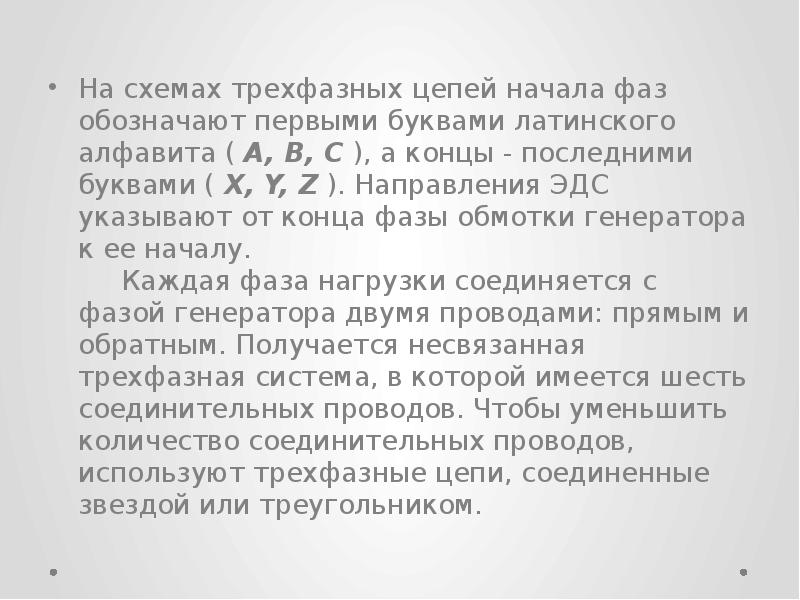 • На схемах трехфазных цепей начала фаз обозначают первыми буквами латинского алфавита ( A, B, C ), а концы - последними буквами ( X, Y, Z ). Направления ЭДС указывают от конца фазы обмотки генератора к ее началу.

Каждая фаза нагрузки соединяется с фазой генератора двумя проводами: прямым и обратным. Получается несвязанная трехфазная система, в которой имеется шесть соединительных проводов. Чтобы уменьшить количество соединительных проводов, используют трехфазные цепи, соединенные звездой или треугольником.